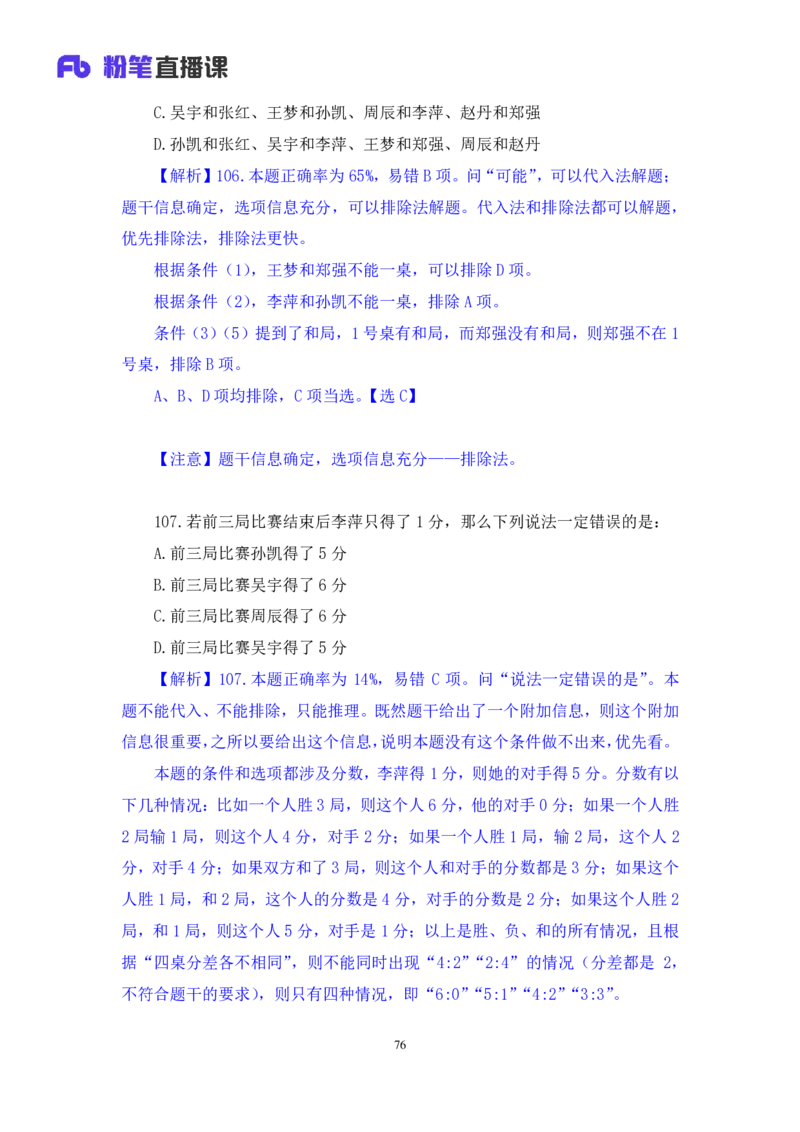 Fb 粉笔直播课

C.吴宇和张红、王梦和孙凯、周辰和李萍、赵丹和郑强

D.孙凯和张红、吴宇和李萍、王梦和郑强、周辰和赵丹

【解析】106.本题正确率为 65%，易错 B 项。问“可能”，可以代入法解题；题干信息确定，选项信息充分，可以排除法解题。代入法和排除法都可以解题，优先排除法，排除法更快。

根据条件（1），王梦和郑强不能一桌，可以排除 D 项。

根据条件（2），李萍和孙凯不能一桌，排除 A 项。

条件（3）（5）提到了和局，1 号桌有和局，而郑强没有和局，则郑强不在 1 号桌，排除 B 项。

A、B、D 项均排除，C 项当选。【选 C】

【注意】题干信息确定，选项信息充分——排除法。

107.若前三局比赛结束后李萍只得了 1 分，那么下列说法一定错误的是：

A.前三局比赛孙凯得了 5 分

B.前三局比赛吴宇得了 6 分

C.前三局比赛周辰得了 6 分

D.前三局比赛吴宇得了 5 分

【解析】107.本题正确率为 14%，易错 C 项。问“说法一定错误的是”。本题不能代入、不能排除，只能推理。既然题干给出了一个附加信息，则这个附加信息很重要，之所以要给出这个信息，说明本题没有这个条件做不出来，优先看。

本题的条件和选项都涉及分数，李萍得 1 分，则她的对手得 5 分。分数有以下几种情况：比如一个人胜 3 局，则这个人 6 分，他的对手 0 分；如果一个人胜 2 局输 1 局，则这个人 4 分，对手 2 分；如果一个人胜 1 局，输 2 局，这个人 2 分，对手 4 分；如果双方和了 3 局，则这个人和对手的分数都是 3 分；如果这个人胜 1 局，和 2 局，这个人的分数是 4 分，对手的分数是 2 分；如果这个人胜 2 局，和 1 局，则这个人 5 分，对手是 1 分；以上是胜、负、和的所有情况，且根据“四桌分差各不相同”，则不能同时出现“4:2”“2:4”的情况（分差都是 2，不符合题干的要求），则只有四种情况，即“6:0”“5:1”“4:2”“3:3”。

76